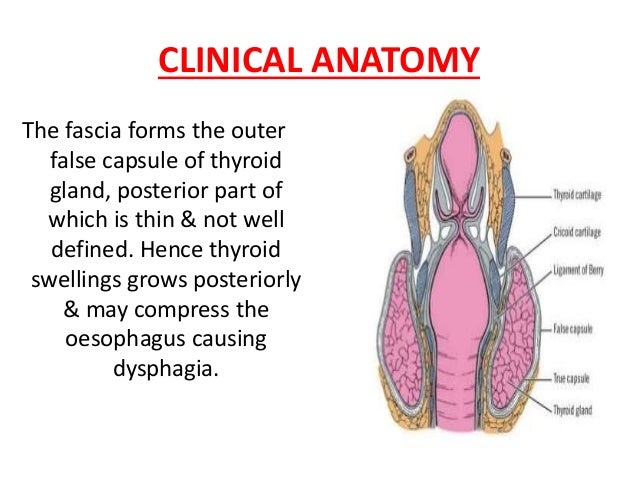 CLINICAL ANATOMY

The fascia forms the outer false capsule of thyroid gland, posterior part of which is thin & not well defined. Hence thyroid swellings grows posteriorly & may compress the oesophagus causing dysphagia.

Thyroid cartilage
Cricoid cartilage
Ligament of Berry
False capsule
True capsule
Thyroid gland